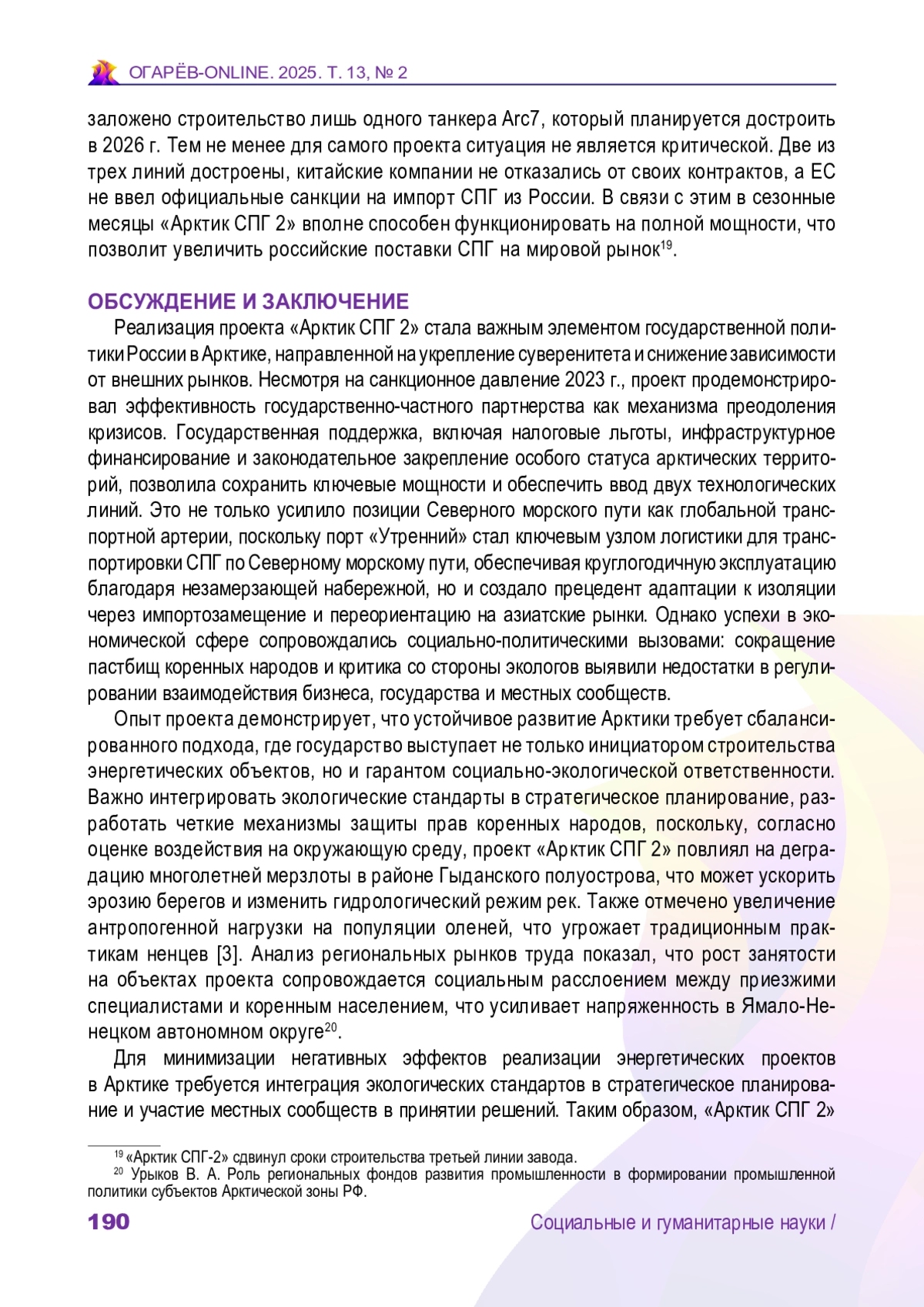 ОГАРЁВ-ONLINE. 2025. Т. 13, № 2

заложено строительство лишь одного танкера Arc7, который планируется достроить в 2026 г. Тем не менее для самого проекта ситуация не является критической. Две из трех линий достроены, китайские компании не отказались от своих контрактов, а ЕС не ввел официальные санкции на импорт СПГ из России. В связи с этим в сезонные месяцы «Арктик СПГ 2» вполне способен функционировать на полной мощности, что позволит увеличить российские поставки СПГ на мировой рынок$^{19}$.

ОБСУЖДЕНИЕ И ЗАКЛЮЧЕНИЕ

Реализация проекта «Арктик СПГ 2» стала важным элементом государственной политики России в Арктике, направленной на укрепление суверенитета и снижение зависимости от внешних рынков. Несмотря на санкционное давление 2023 г., проект продемонстрировал эффективность государственно-частного партнерства как механизма преодоления кризисов. Государственная поддержка, включая налоговые льготы, инфраструктурное финансирование и законодательное закрепление особого статуса арктических территорий, позволила сохранить ключевые мощности и обеспечить ввод двух технологических линий. Это не только усилило позиции Северного морского пути как глобальной транспортной артерии, поскольку порт «Утренний» стал ключевым узлом логистики для транспортировки СПГ по Северному морскому пути, обеспечивая круглогодичную эксплуатацию благодаря незамерзающей набережной, но и создало прецедент адаптации к изоляции через импортозамещение и переориентацию на азиатские рынки. Однако успехи в экономической сфере сопровождались социально-политическими вызовами: сокращение пастбищ коренных народов и критика со стороны экологов выявили недостатки в регулировании взаимодействия бизнеса, государства и местных сообществ.

Опыт проекта демонстрирует, что устойчивое развитие Арктики требует сбалансированного подхода, где государство выступает не только инициатором строительства энергетических объектов, но и гарантом социально-экологической ответственности. Важно интегрировать экологические стандарты в стратегическое планирование, разработать четкие механизмы защиты прав коренных народов, поскольку, согласно оценке воздействия на окружающую среду, проект «Арктик СПГ 2» повлиял на деградацию многолетней мерзлоты в районе Гыданского полуострова, что может ускорить эрозию берегов и изменить гидрологический режим рек. Также отмечено увеличение антропогенной нагрузки на популяции оленей, что угрожает традиционным практикам ненцев [3]. Анализ региональных рынков труда показал, что рост занятости на объектах проекта сопровождается социальным расслоением между приезжими специалистами и коренным населением, что усиливает напряженность в Ямало-Ненецком автономном округе$^{20}$.

Для минимизации негативных эффектов реализации энергетических проектов в Арктике требуется интеграция экологических стандартов в стратегическое планирование и участие местных сообществ в принятии решений. Таким образом, «Арктик СПГ 2»

$^{19}$ «Арктик СПГ-2» сдвинул сроки строительства третьей линии завода.
$^{20}$ Урыков В. А. Роль региональных фондов развития промышленности в формировании промышленной политики субъектов Арктической зоны РФ.

190 Социальные и гуманитарные науки /